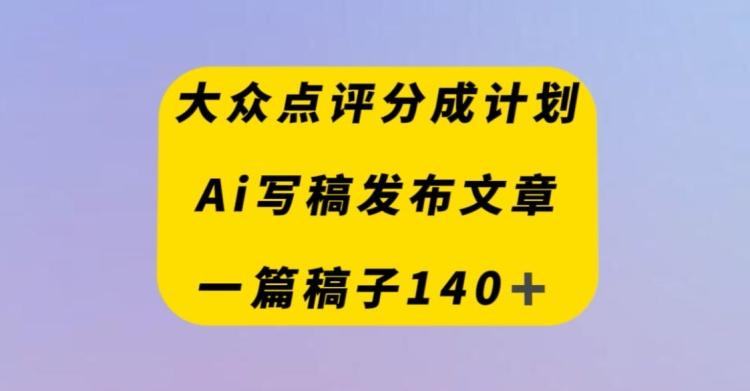 大众点评分成计划

Ai写稿发布文章

一篇稿子140+